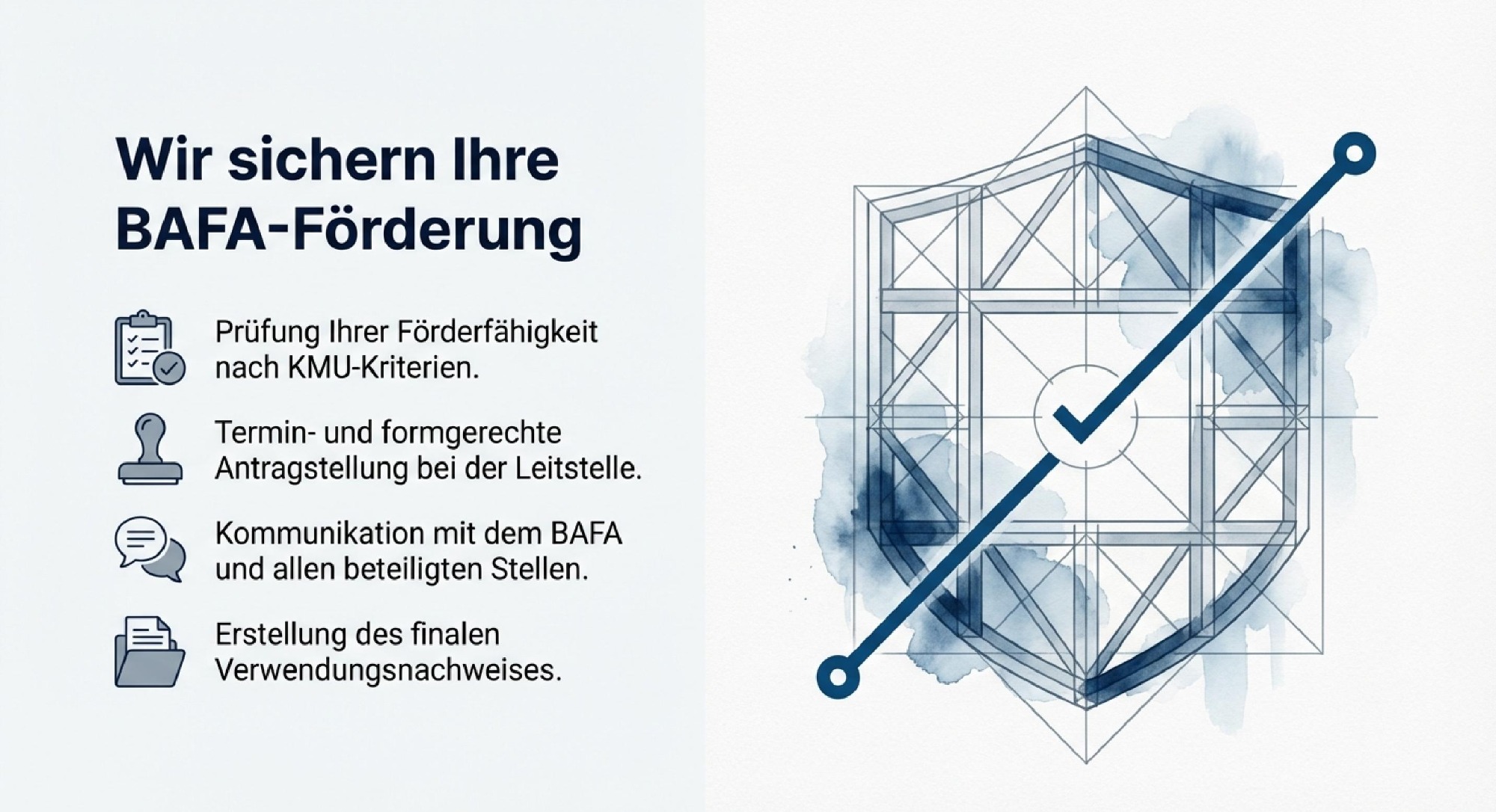 Wir sichern Ihre BAFA-Förderung

Prüfung Ihrer Förderfähigkeit nach KMU-Kriterien.

Termin- und formgerechte Antragstellung bei der Leitstelle.

Kommunikation mit dem BAFA und allen beteiligten Stellen.

Erstellung des finalen Verwendungsnachweises.